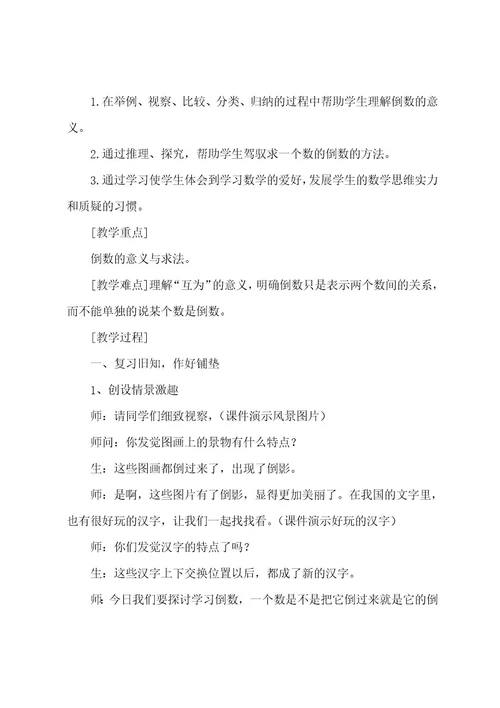 1.在举例、视察、比较、分类、归纳的过程中帮助学生理解倒数的意义。

2.通过推理、探究，帮助学生驾驭求一个数的倒数的方法。

3.通过学习使学生体会到学习数学的爱好，发展学生的数学思维实力和质疑的习惯。

[教学重点]

倒数的意义与求法。

[教学难点]理解“互为”的意义，明确倒数只是表示两个数间的关系，而不能单独的说某个数是倒数。

[教学过程]

一、复习旧知，作好铺垫

1、创设情景激趣

师：请同学们细致视察，(课件演示风景图片)

师问：你发觉图画上的景物有什么特点？

生：这些图画都倒过来了，出现了倒影。

师：是啊，这些图片有了倒影，显得更加美丽了。在我国的文字里，也有很好玩的汉字，让我们一起找找看。(课件演示好玩的汉字)

师：你们发觉汉字的特点了吗？

生：这些汉字上下交换位置以后，都成了新的汉字。

师：今日我们要探讨学习倒数，一个数是不是把它倒过来就是它的倒